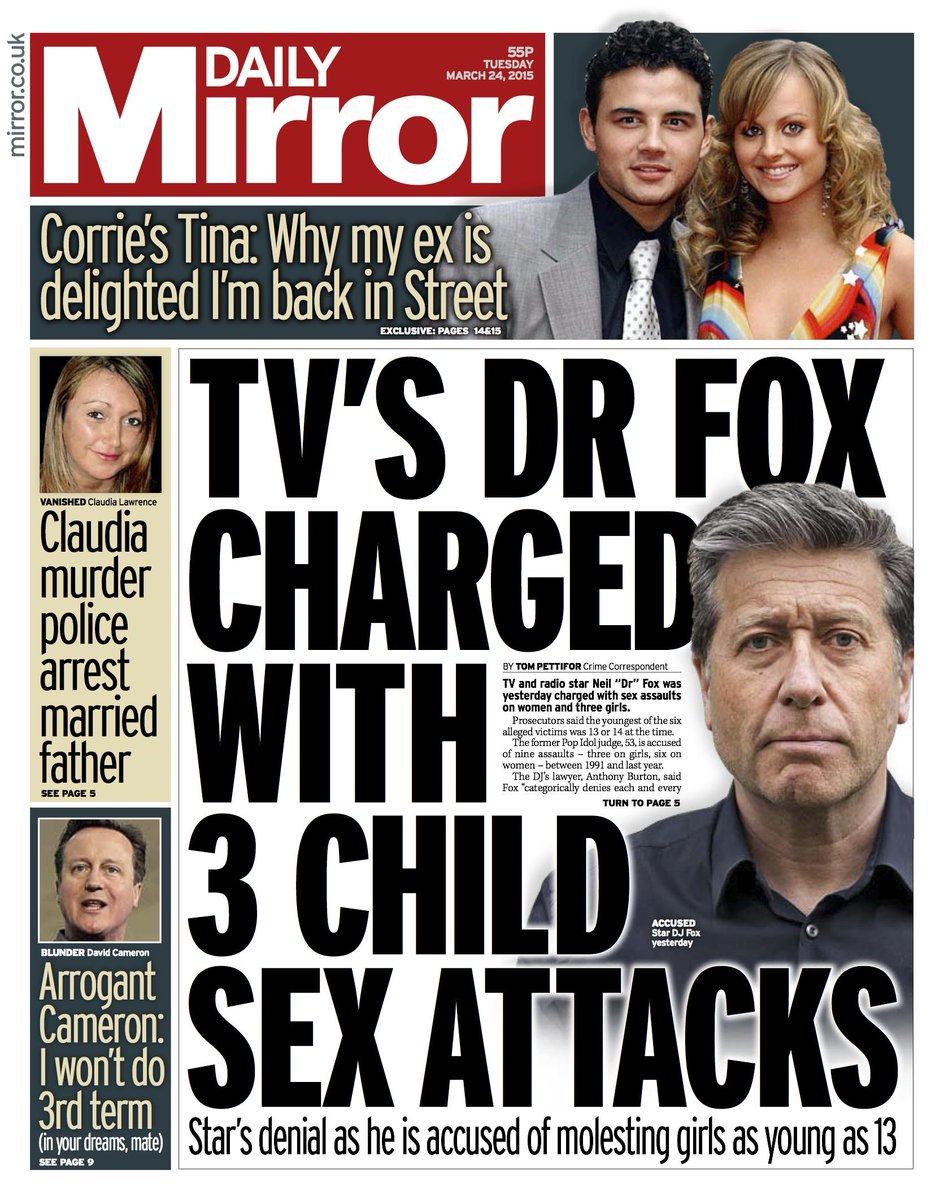 mirror.co.uk

DAILY Mirror

55P
TUESDAY
MARCH 24, 2015

Corrie's Tina: Why my ex is delighted I'm back in Street

EXCLUSIVE: PAGES 14&15

VANISHED Claudia Lawrence

Claudia murder police arrest married father

SEE PAGE 5

BLUNDER David Cameron

Arrogant Cameron: I won't do 3rd term
(in your dreams, mate)

SEE PAGE 9

TV'S DR FOX CHARGED WITH 3 CHILD SEX ATTACKS

BY TOM PETTIFOR Crime Correspondent

TV and radio star Neil "Dr" Fox was yesterday charged with sex assaults on women and three girls.

Prosecutors said the youngest of the six alleged victims was 13 or 14 at the time.

The former Pop Idol judge, 53, is accused of nine assaults – three on girls, six on women – between 1991 and last year.

The DJ's lawyer, Anthony Burton, said Fox "categorically denies each and every

TURN TO PAGE 5

ACCUSED
Star DJ Fox yesterday

Star's denial as he is accused of molesting girls as young as 13